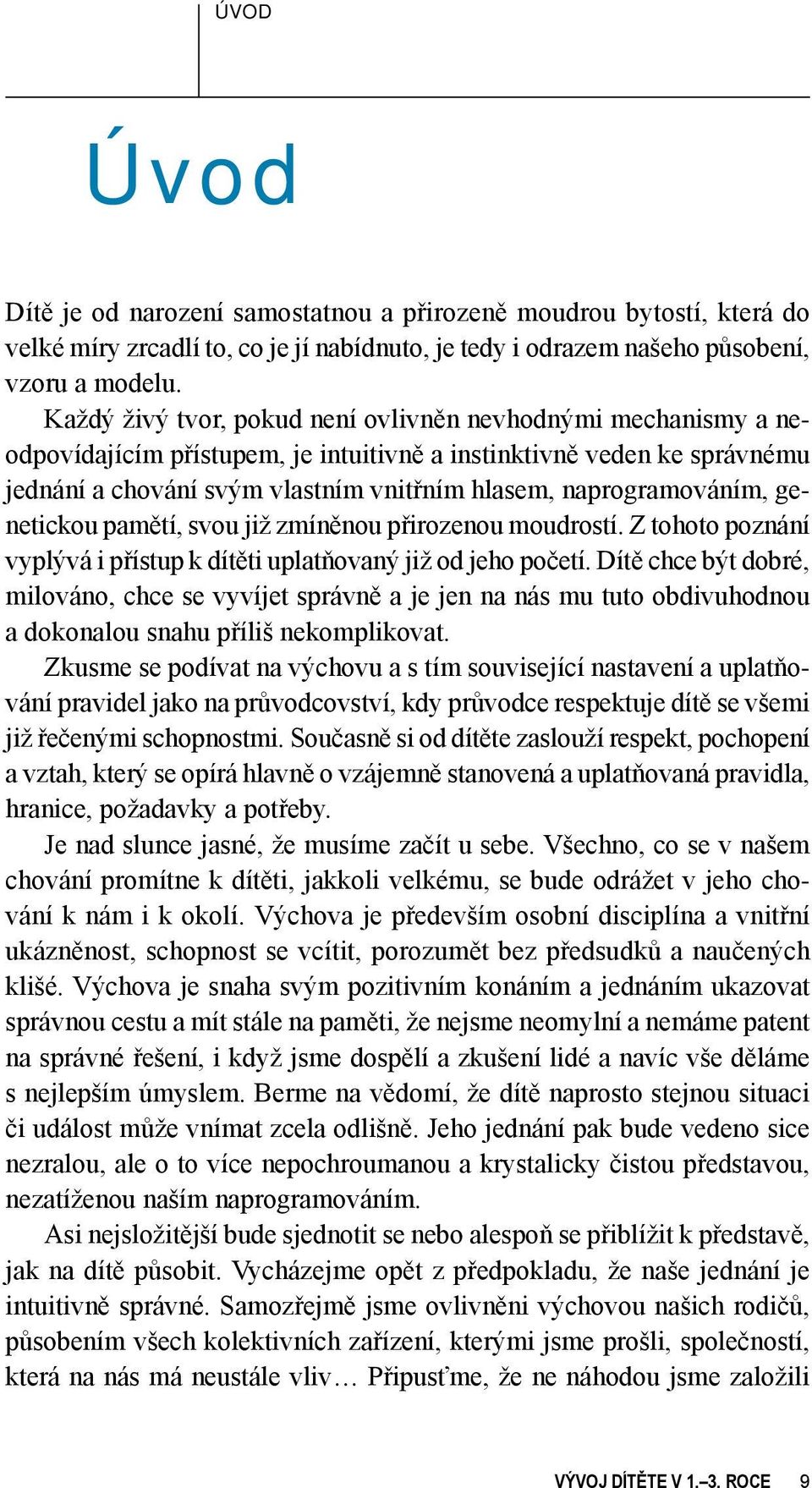 ÚVOD

Úvod

Dítě je od narození samostatnou a přirozeně moudrou bytostí, která do velké míry zrcadlí to, co je jí nabídnuto, je tedy i odrazem našeho působení, vzoru a modelu.

Každý živý tvor, pokud není ovlivněn nevhodnými mechanismy a neodpovídajícím přístupem, je intuitivně a instinktivně veden ke správnému jednání a chování svým vlastním vnitřním hlasem, naprogramováním, genetickou pamětí, svou již zmíněnou přirozenou moudrostí. Z tohoto poznání vyplývá i přístup k dítěti uplatňovaný již od jeho početí. Dítě chce být dobré, milováno, chce se vyvíjet správně a je jen na nás mu tuto obdivuhodnou a dokonalou snahu příliš nekomplikovat.

Zkusme se podívat na výchovu a s tím související nastavení a uplatňování pravidel jako na průvodcovství, kdy průvodce respektuje dítě se všemi již řečenými schopnostmi. Současně si od dítěte zaslouží respekt, pochopení a vztah, který se opírá hlavně o vzájemně stanovená a uplatňovaná pravidla, hranice, požadavky a potřeby.

Je nad slunce jasné, že musíme začít u sebe. Všechno, co se v našem chování promítne k dítěti, jakkoli velkému, se bude odrážet v jeho chování k nám i k okolí. Výchova je především osobní disciplína a vnitřní ukázněnost, schopnost se vcítit, porozumět bez předsudků a naučených klišé. Výchova je snaha svým pozitivním konáním a jednáním ukazovat správnou cestu a mít stále na paměti, že nejsme neomylní a nemáme patent na správné řešení, i když jsme dospělí a zkušení lidé a navíc vše děláme s nejlepším úmyslem. Berme na vědomí, že dítě naprosto stejnou situaci či událost může vnímat zcela odlišně. Jeho jednání pak bude vedeno sice nezralou, ale o to více nepochroumanou a krystalicky čistou představou, nezatíženou naším naprogramováním.

Asi nejsložitější bude sjednotit se nebo alespoň se přiblížit k představě, jak na dítě působit. Vycházejme opět z předpokladu, že naše jednání je intuitivně správné. Samozřejmě jsme ovlivněni výchovou našich rodičů, působením všech kolektivních zařízení, kterými jsme prošli, společností, která na nás má neustále vliv… Připusťme, že ne náhodou jsme založili

VÝVOJ DÍTĚTE V 1.–3. ROCE 9